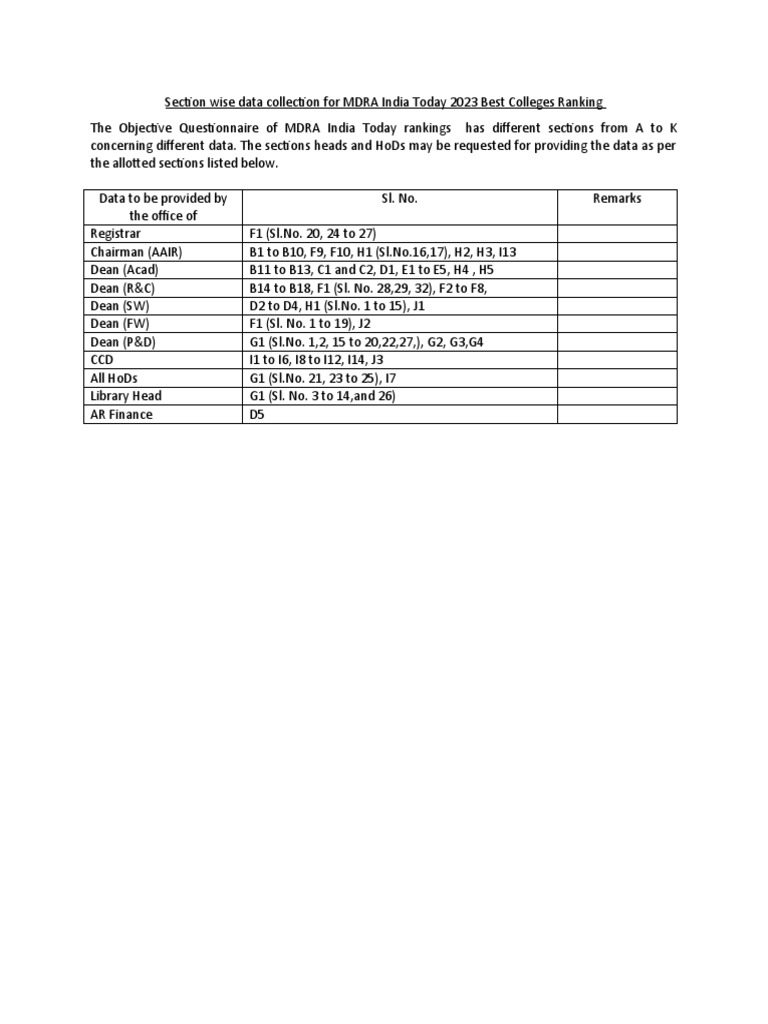 Section wise data collection for MDRA India Today 2023 Best Colleges Ranking

The Objective Questionnaire of MDRA India Today rankings has different sections from A to K concerning different data. The sections heads and HoDs may be requested for providing the data as per the allotted sections listed below.

| Data to be provided by the office of | Sl. No. | Remarks |
|---|---|---|
| Registrar | F1 (Sl.No. 20, 24 to 27) | |
| Chairman (AAIR) | B1 to B10, F9, F10, H1 (Sl.No.16,17), H2, H3, I13 | |
| Dean (Acad) | B11 to B13, C1 and C2, D1, E1 to E5, H4 , H5 | |
| Dean (R&C) | B14 to B18, F1 (Sl. No. 28,29, 32), F2 to F8, | |
| Dean (SW) | D2 to D4, H1 (Sl.No. 1 to 15), J1 | |
| Dean (FW) | F1 (Sl. No. 1 to 19), J2 | |
| Dean (P&D) | G1 (Sl.No. 1,2, 15 to 20,22,27,), G2, G3,G4 | |
| CCD | I1 to I6, I8 to I12, I14, J3 | |
| All HoDs | G1 (Sl.No. 21, 23 to 25), I7 | |
| Library Head | G1 (Sl. No. 3 to 14,and 26) | |
| AR Finance | D5 | |